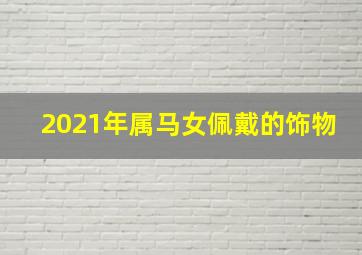 2021年属马女佩戴的饰物